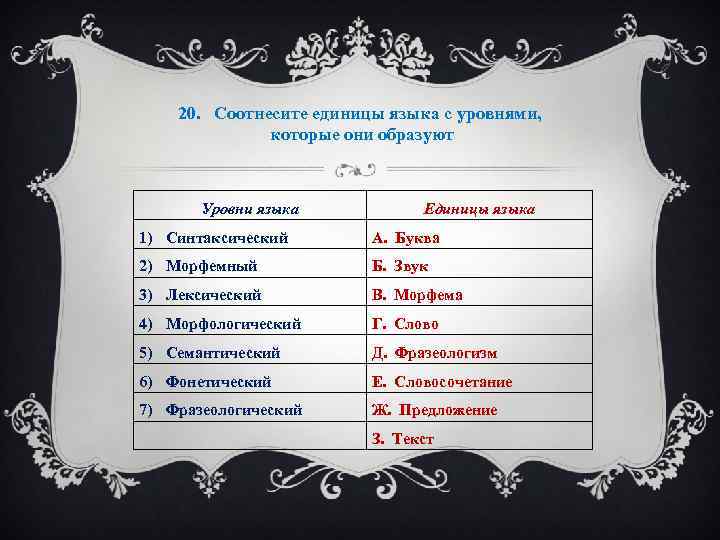 20. Соотнесите единицы языка с уровнями, которые они образуют

| Уровни языка | Единицы языка |
|---|---|
| 1) Синтаксический | А. Буква |
| 2) Морфемный | Б. Звук |
| 3) Лексический | В. Морфема |
| 4) Морфологический | Г. Слово |
| 5) Семантический | Д. Фразеологизм |
| 6) Фонетический | Е. Словосочетание |
| 7) Фразеологический | Ж. Предложение |
| | З. Текст |